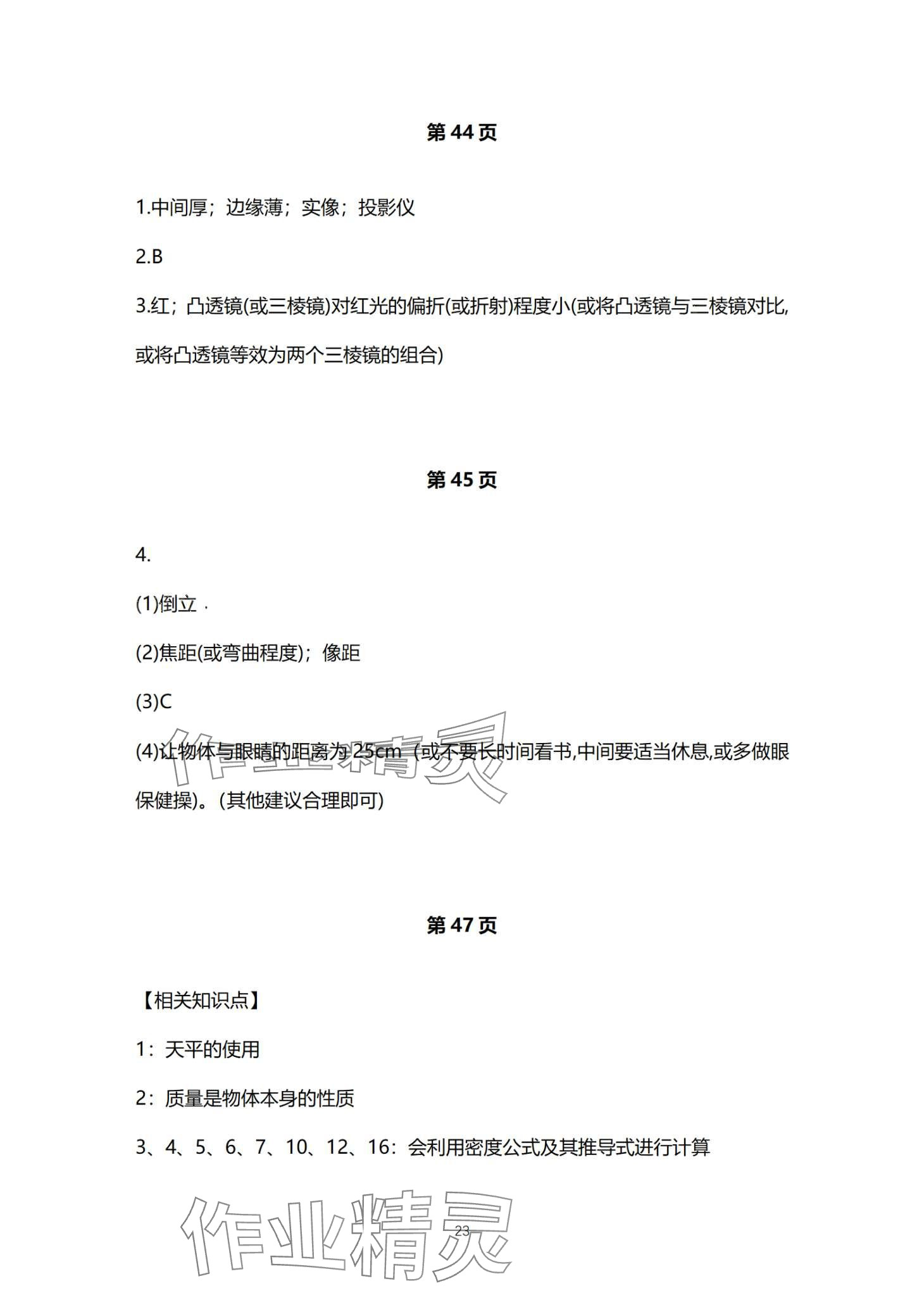 第 44 页

1.中间厚；边缘薄；实像；投影仪

2.B

3.红；凸透镜(或三棱镜)对红光的偏折(或折射)程度小(或将凸透镜与三棱镜对比,或将凸透镜等效为两个三棱镜的组合)

第 45 页

4.

(1)倒立

(2)焦距(或弯曲程度)；像距

(3)C

(4)让物体与眼睛的距离为 25cm（或不要长时间看书,中间要适当休息,或多做眼保健操)。(其他建议合理即可)

作业精灵

第 47 页

【相关知识点】

1：天平的使用

2：质量是物体本身的性质

3、4、5、6、7、10、12、16：会利用密度公式及其推导式进行计算

作业精灵

23